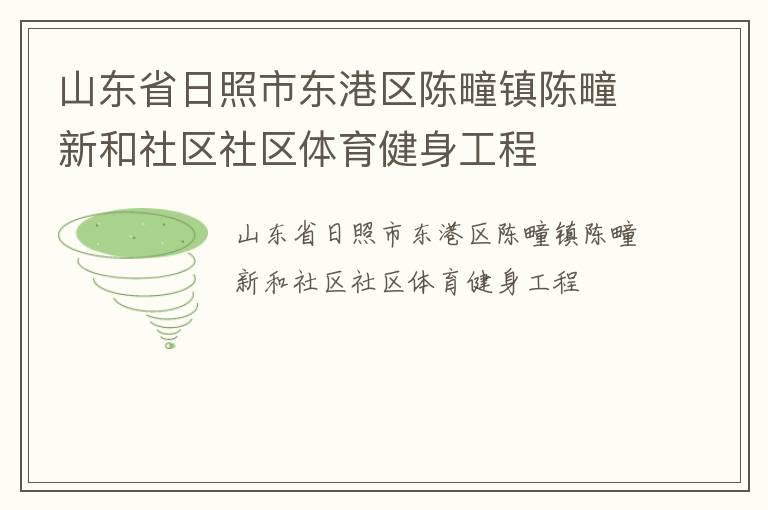 山东省日照市东港区陈疃镇陈疃新和社区社区体育健身工程

山东省日照市东港区陈疃镇陈疃新和社区社区体育健身工程